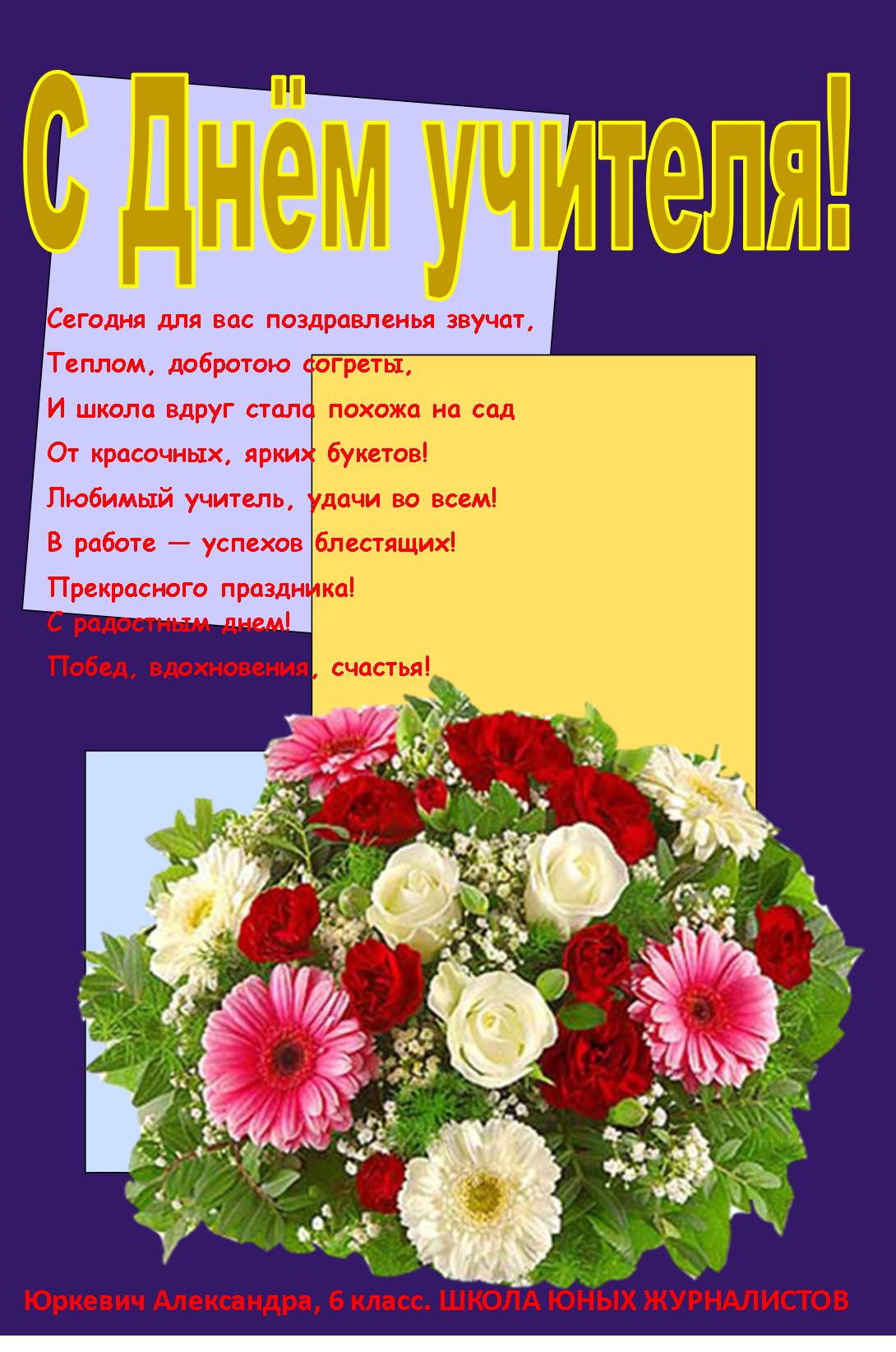 С Днём учителя!

Сегодня для вас поздравленья звучат,
Теплом, добротою согреты,
И школа вдруг стала похожа на сад
От красочных, ярких букетов!
Любимый учитель, удачи во всем!
В работе — успехов блестящих!
Прекрасного праздника!
С радостным днем!
Побед, вдохновения, счастья!

Юркевич Александра, 6 класс. ШКОЛА ЮНЫХ ЖУРНАЛИСТОВ